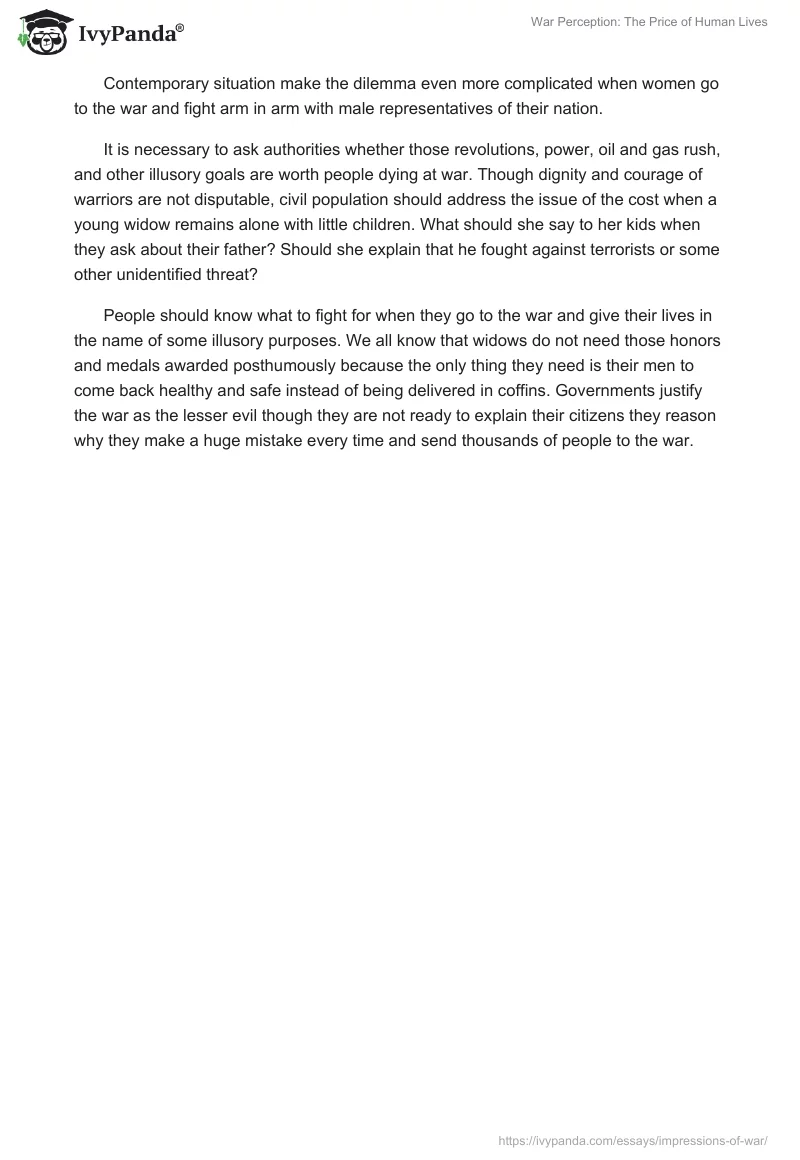 IvyPanda®

War Perception: The Price of Human Lives

Contemporary situation make the dilemma even more complicated when women go to the war and fight arm in arm with male representatives of their nation.

It is necessary to ask authorities whether those revolutions, power, oil and gas rush, and other illusory goals are worth people dying at war. Though dignity and courage of warriors are not disputable, civil population should address the issue of the cost when a young widow remains alone with little children. What should she say to her kids when they ask about their father? Should she explain that he fought against terrorists or some other unidentified threat?

People should know what to fight for when they go to the war and give their lives in the name of some illusory purposes. We all know that widows do not need those honors and medals awarded posthumously because the only thing they need is their men to come back healthy and safe instead of being delivered in coffins. Governments justify the war as the lesser evil though they are not ready to explain their citizens they reason why they make a huge mistake every time and send thousands of people to the war.

https://ivypanda.com/essays/impressions-of-war/